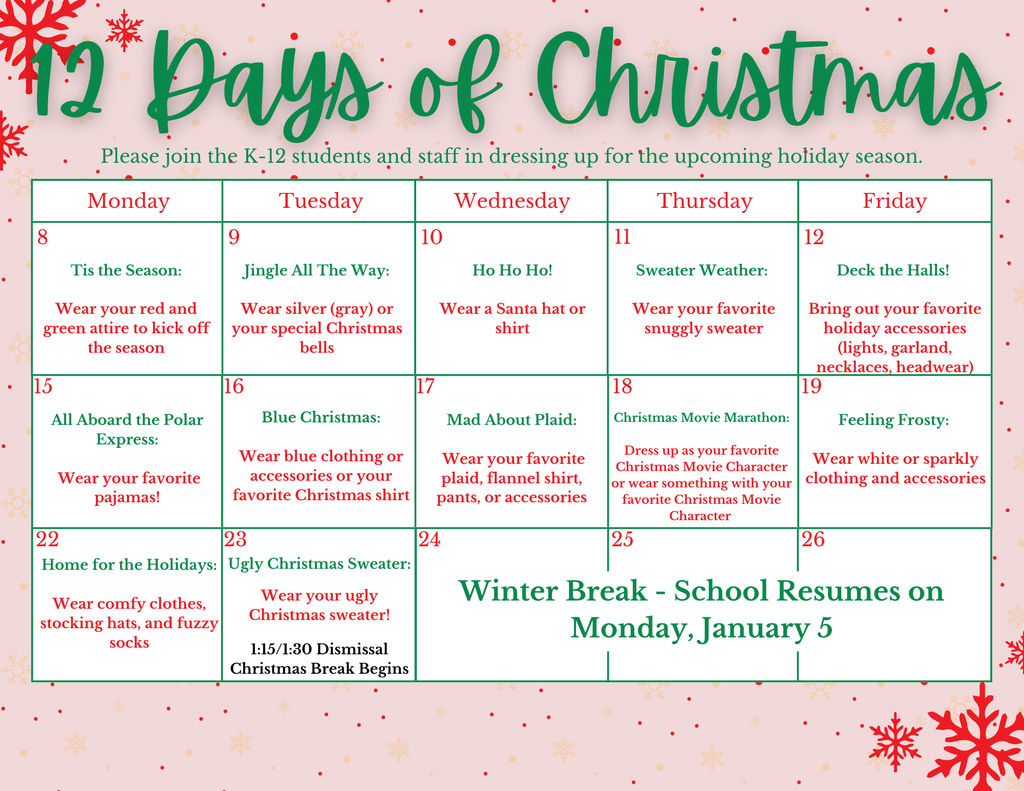 12 Days of Christmas

Please join the K-12 students and staff in dressing up for the upcoming holiday season.

| Monday | Tuesday | Wednesday | Thursday | Friday |
|---|---|---|---|---|
| 8 Tis the Season: Wear your red and green attire to kick off the season | 9 Jingle All The Way: Wear silver (gray) or your special Christmas bells | 10 Ho Ho Ho! Wear a Santa hat or shirt | 11 Sweater Weather: Wear your favorite snuggly sweater | 12 Deck the Halls! Bring out your favorite holiday accessories (lights, garland, necklaces, headwear) |
| 15 All Aboard the Polar Express: Wear your favorite pajamas! | 16 Blue Christmas: Wear blue clothing or accessories or your favorite Christmas shirt | 17 Mad About Plaid: Wear your favorite plaid, flannel shirt, pants, or accessories | 18 Christmas Movie Marathon: Dress up as your favorite Christmas Movie Character or wear something with your favorite Christmas Movie Character | 19 Feeling Frosty: Wear white or sparkly clothing and accessories |
| 22 Home for the Holidays: Wear comfy clothes, stocking hats, and fuzzy socks | 23 Ugly Christmas Sweater: Wear your ugly Christmas sweater! 1:15/1:30 Dismissal Christmas Break Begins | 24 Winter Break - School Resumes on Monday, January 5 | 25 | 26 |